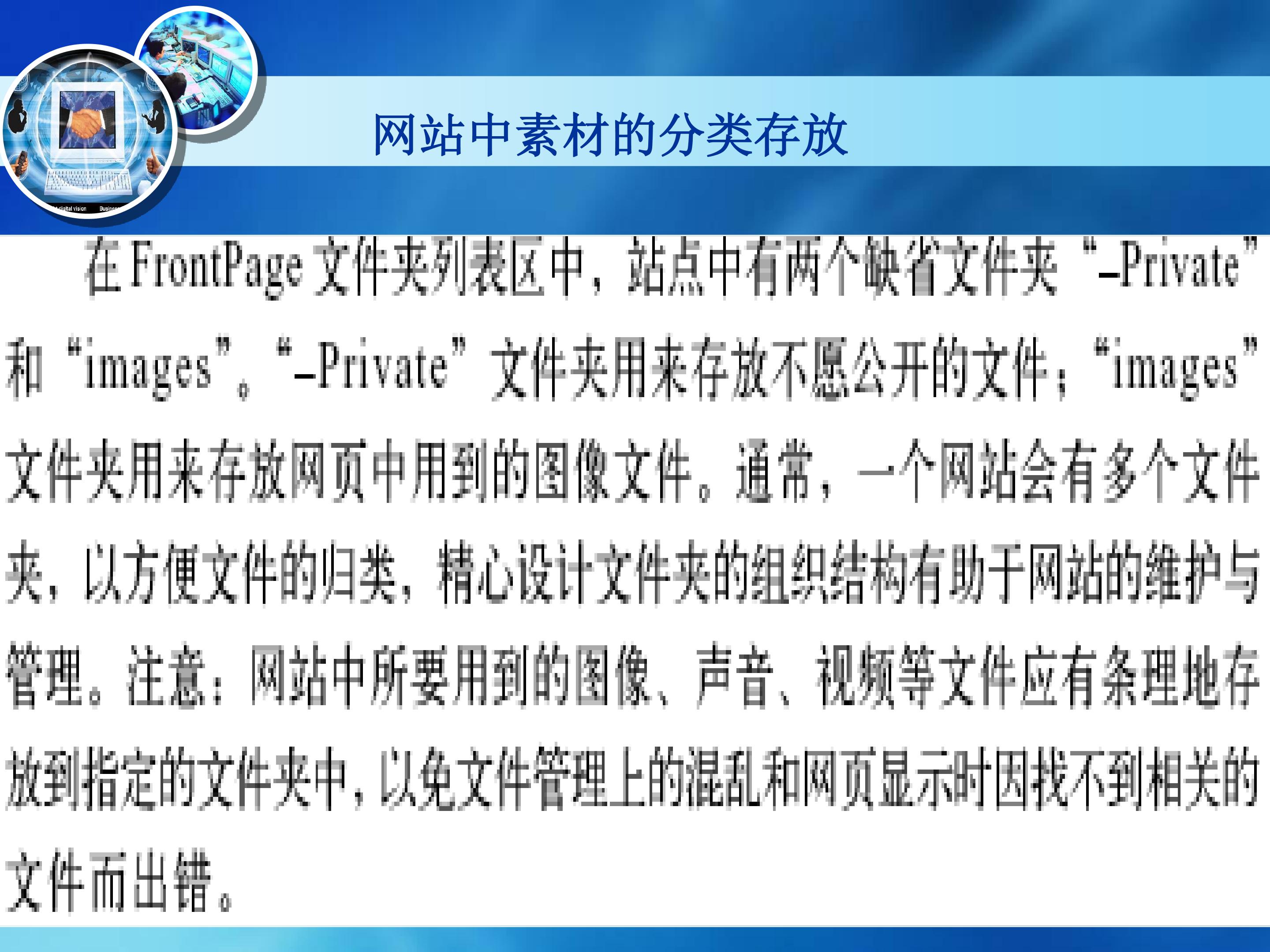 网站中素材的分类存放

在FrontPage文件夹列表区中，站点中有两个缺省文件夹“_Private”和“images”。“_Private”文件夹用来存放不愿公开的文件；“images”文件夹用来存放网页中用到的图像文件。通常，一个网站会有多个文件夹，以方便文件的归类，精心设计文件夹的组织结构有助于网站的维护与管理。注意：网站中所要用到的图像、声音、视频等文件应有条理地存放到指定的文件夹中，以免文件管理上的混乱和网页显示时因找不到相关的文件而出错。